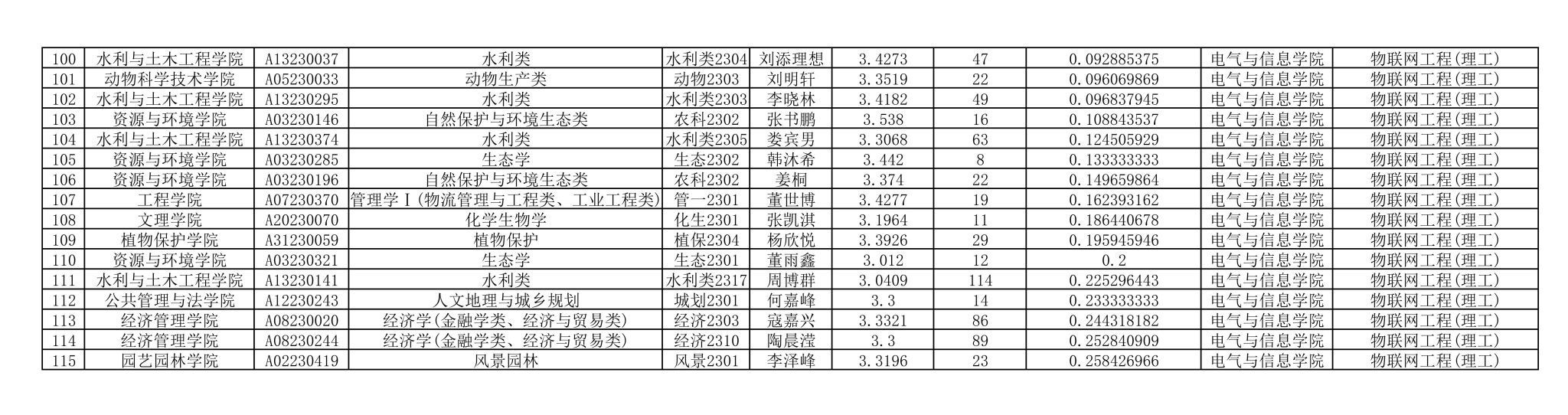 | 100 | 水利与土木工程学院 | A13230037 | 水利类 | 水利类2304 | 刘添理想 | 3.4273 | 47 | 0.092885375 | 电气与信息学院 | 物联网工程(理工) |
|---|---|---|---|---|---|---|---|---|---|---|
| 101 | 动物科学技术学院 | A05230033 | 动物生产类 | 动物2303 | 刘明轩 | 3.3519 | 22 | 0.096069869 | 电气与信息学院 | 物联网工程(理工) |
| 102 | 水利与土木工程学院 | A13230295 | 水利类 | 水利类2303 | 李晓林 | 3.4182 | 49 | 0.096837945 | 电气与信息学院 | 物联网工程(理工) |
| 103 | 资源与环境学院 | A03230146 | 自然保护与环境生态类 | 农科2302 | 张书鹏 | 3.538 | 16 | 0.108843537 | 电气与信息学院 | 物联网工程(理工) |
| 104 | 水利与土木工程学院 | A13230374 | 水利类 | 水利类2305 | 娄宾男 | 3.3068 | 63 | 0.124505929 | 电气与信息学院 | 物联网工程(理工) |
| 105 | 资源与环境学院 | A03230285 | 生态学 | 生态2302 | 韩沐希 | 3.442 | 8 | 0.133333333 | 电气与信息学院 | 物联网工程(理工) |
| 106 | 资源与环境学院 | A03230196 | 自然保护与环境生态类 | 农科2302 | 姜桐 | 3.374 | 22 | 0.149659864 | 电气与信息学院 | 物联网工程(理工) |
| 107 | 工程学院 | A07230370 | 管理学Ⅰ(物流管理与工程类、工业工程类) | 管一2301 | 董世博 | 3.4277 | 19 | 0.162393162 | 电气与信息学院 | 物联网工程(理工) |
| 108 | 文理学院 | A20230070 | 化学生物学 | 化生2301 | 张凯淇 | 3.1964 | 11 | 0.186440678 | 电气与信息学院 | 物联网工程(理工) |
| 109 | 植物保护学院 | A31230059 | 植物保护 | 植保2304 | 杨欣悦 | 3.3926 | 29 | 0.195945946 | 电气与信息学院 | 物联网工程(理工) |
| 110 | 资源与环境学院 | A03230321 | 生态学 | 生态2301 | 董雨鑫 | 3.012 | 12 | 0.2 | 电气与信息学院 | 物联网工程(理工) |
| 111 | 水利与土木工程学院 | A13230141 | 水利类 | 水利类2317 | 周博群 | 3.0409 | 114 | 0.225296443 | 电气与信息学院 | 物联网工程(理工) |
| 112 | 公共管理与法学院 | A12230243 | 人文地理与城乡规划 | 城划2301 | 何嘉峰 | 3.3 | 14 | 0.233333333 | 电气与信息学院 | 物联网工程(理工) |
| 113 | 经济管理学院 | A08230020 | 经济学(金融学类、经济与贸易类) | 经济2303 | 寇嘉兴 | 3.3321 | 86 | 0.244318182 | 电气与信息学院 | 物联网工程(理工) |
| 114 | 经济管理学院 | A08230244 | 经济学(金融学类、经济与贸易类) | 经济2310 | 陶晨滢 | 3.3 | 89 | 0.252840909 | 电气与信息学院 | 物联网工程(理工) |
| 115 | 园艺园林学院 | A02230419 | 风景园林 | 风景2301 | 李泽峰 | 3.3196 | 23 | 0.258426966 | 电气与信息学院 | 物联网工程(理工) |